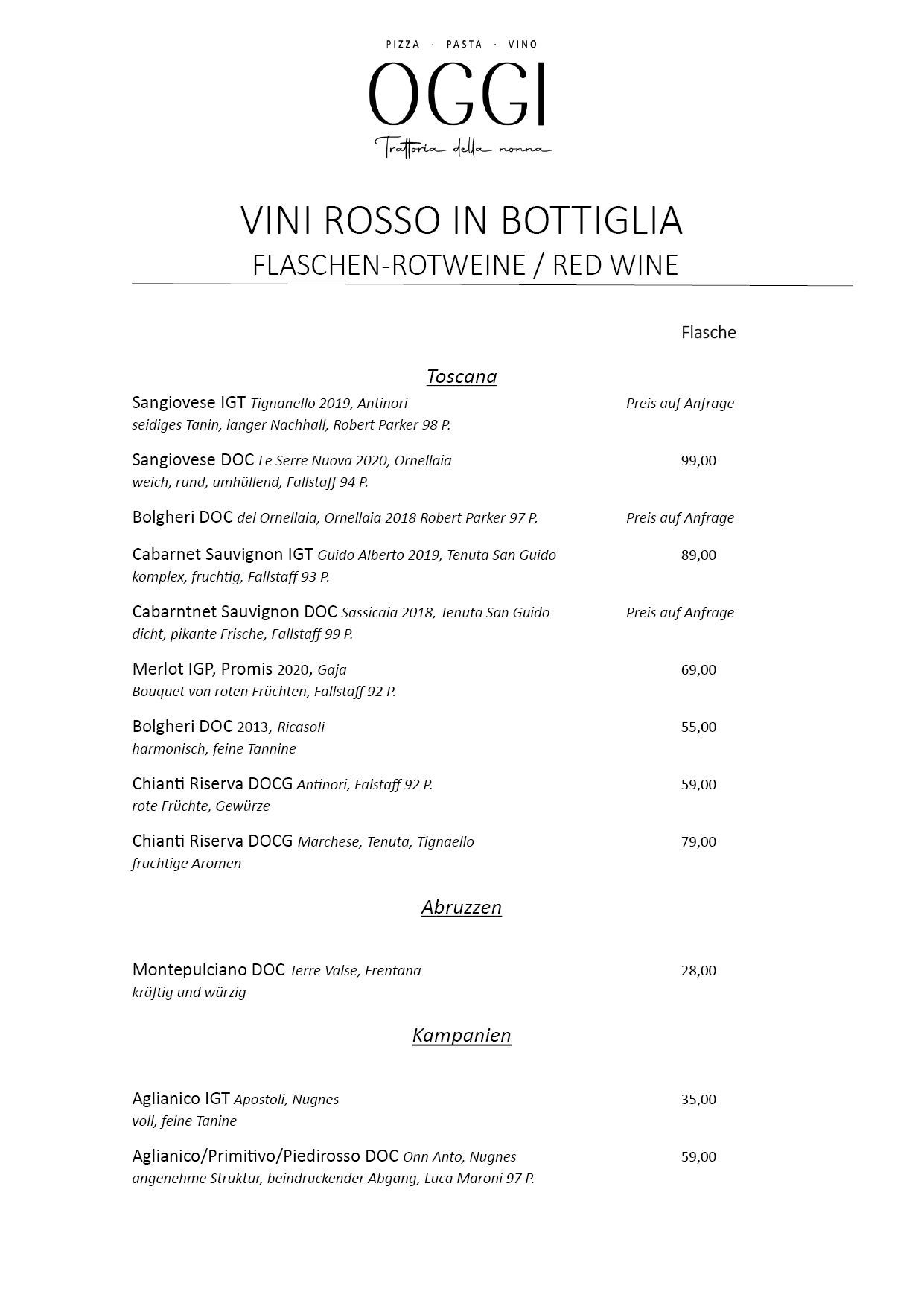 PIZZA · PASTA · VINO
OGGI
Trattoria della nonna

VINI ROSSO IN BOTTIGLIA
FLASCHEN-ROTWEINE / RED WINE

Flasche

Toscana

Sangiovese IGT Tignanello 2019, Antinori — Preis auf Anfrage
seidiges Tanin, langer Nachhall, Robert Parker 98 P.

Sangiovese DOC Le Serre Nuova 2020, Ornellaia — 99,00
weich, rund, umhüllend, Fallstaff 94 P.

Bolgheri DOC del Ornellaia, Ornellaia 2018 Robert Parker 97 P. — Preis auf Anfrage

Cabarnet Sauvignon IGT Guido Alberto 2019, Tenuta San Guido — 89,00
komplex, fruchtig, Fallstaff 93 P.

Cabarntnet Sauvignon DOC Sassicaia 2018, Tenuta San Guido — Preis auf Anfrage
dicht, pikante Frische, Fallstaff 99 P.

Merlot IGP, Promis 2020, Gaja — 69,00
Bouquet von roten Früchten, Fallstaff 92 P.

Bolgheri DOC 2013, Ricasoli — 55,00
harmonisch, feine Tannine

Chianti Riserva DOCG Antinori, Falstaff 92 P. — 59,00
rote Früchte, Gewürze

Chianti Riserva DOCG Marchese, Tenuta, Tignaello — 79,00
fruchtige Aromen

Abruzzen

Montepulciano DOC Terre Valse, Frentana — 28,00
kräftig und würzig

Kampanien

Aglianico IGT Apostoli, Nugnes — 35,00
voll, feine Tanine

Aglianico/Primitivo/Piedirosso DOC Onn Anto, Nugnes — 59,00
angenehme Struktur, beindruckender Abgang, Luca Maroni 97 P.